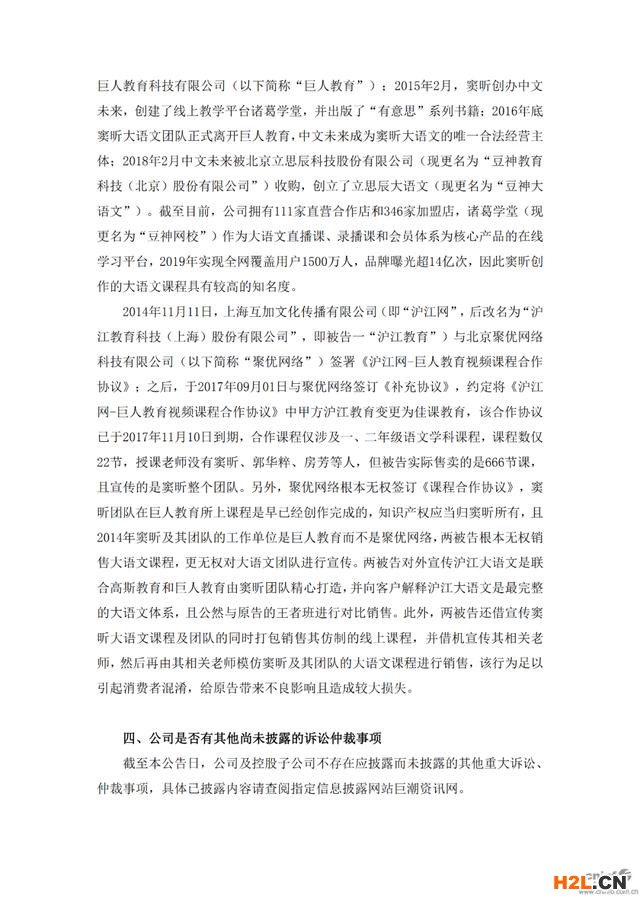 巨人教育科技有限公司（以下简称“巨人教育”）；2015年2月，窦昕创办中文未来，创建了线上教学平台诸葛学堂，并出版了“有意思”系列书籍；2016年底窦昕大语文团队正式离开巨人教育，中文未来成为窦昕大语文的唯一合法经营主体；2018年2月中文未来被北京立思辰科技股份有限公司（现更名为“豆神教育科技（北京）股份有限公司”）收购，创立了立思辰大语文（现更名为“豆神大语文”）。截至目前，公司拥有111家直营合作店和346家加盟店，诸葛学堂（现更名为“豆神网校”）作为大语文直播课、录播课和会员体系为核心产品的在线学习平台，2019年实现全网覆盖用户1500万人，品牌曝光超14亿次，因此窦昕创作的大语文课程具有较高的知名度。

2014年11月11日，上海互加文化传播有限公司（即“沪江网”，后改名为“沪江教育科技（上海）股份有限公司”，即被告一“沪江教育”）与北京聚优网络科技有限公司（以下简称“聚优网络”）签署《沪江网-巨人教育视频课程合作协议》；之后，于2017年09月01日与聚优网络签订《补充协议》，约定将《沪江网-巨人教育视频课程合作协议》中甲方沪江教育变更为佳课教育，该合作协议已于2017年11月10日到期，合作课程仅涉及一、二年级语文学科课程，课程数仅22节，授课老师没有窦昕、郭华粹、房芳等人，但被告实际售卖的是666节课，且宣传的是窦昕整个团队。另外，聚优网络根本无权签订《课程合作协议》，窦昕团队在巨人教育所上课程是早已经创作完成的，知识产权应当归窦昕所有，且2014年窦昕及其团队的工作单位是巨人教育而不是聚优网络，两被告根本无权销售大语文课程，更无权对大语文团队进行宣传。两被告对外宣传沪江大语文是联合高斯教育和巨人教育由窦昕团队精心打造，并向客户解释沪江大语文是最完整的大语文体系，且公然与原告的王者班进行对比销售。此外，两被告还借宣传窦昕大语文课程及团队的同时打包销售其仿制的线上课程，并借机宣传其相关老师，然后再由其相关老师模仿窦昕及其团队的大语文课程进行销售，该行为足以引起消费者混淆，给原告带来不良影响且造成较大损失。

四、公司是否有其他尚未披露的诉讼仲裁事项

截至本公告日，公司及控股子公司不存在应披露而未披露的其他重大诉讼、仲裁事项，具体已披露内容请查阅指定信息披露网站巨潮资讯网。

H2L.CN